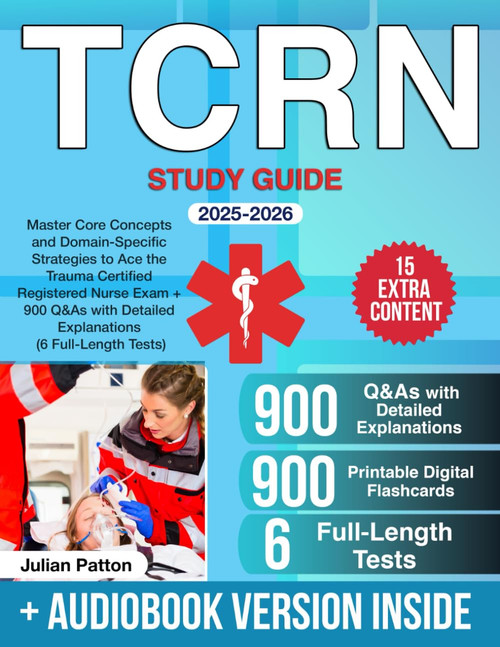 TCRN

STUDY GUIDE

2025-2026

Master Core Concepts and Domain-Specific Strategies to Ace the Trauma Certified Registered Nurse Exam + 900 Q&As with Detailed Explanations (6 Full-Length Tests)

15 EXTRA CONTENT

900 Q&As with Detailed Explanations

900 Printable Digital Flashcards

6 Full-Length Tests

Julian Patton

+ AUDIOBOOK VERSION INSIDE